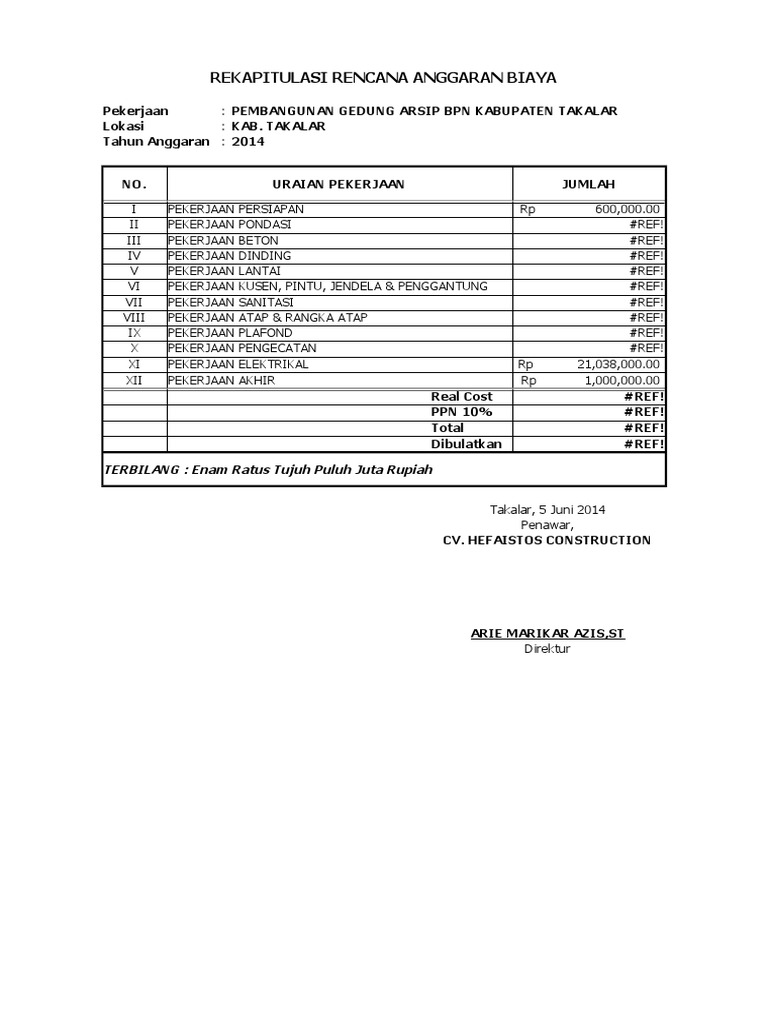 REKAPITULASI RENCANA ANGGARAN BIAYA

Pekerjaan : PEMBANGUNAN GEDUNG ARSIP BPN KABUPATEN TAKALAR
Lokasi : KAB. TAKALAR
Tahun Anggaran : 2014

| NO. | URAIAN PEKERJAAN | JUMLAH |
|---|---|---|
| I | PEKERJAAN PERSIAPAN | Rp 600,000.00 |
| II | PEKERJAAN PONDASI | #REF! |
| III | PEKERJAAN BETON | #REF! |
| IV | PEKERJAAN DINDING | #REF! |
| V | PEKERJAAN LANTAI | #REF! |
| VI | PEKERJAAN KUSEN, PINTU, JENDELA & PENGGANTUNG | #REF! |
| VII | PEKERJAAN SANITASI | #REF! |
| VIII | PEKERJAAN ATAP & RANGKA ATAP | #REF! |
| IX | PEKERJAAN PLAFOND | #REF! |
| X | PEKERJAAN PENGECATAN | #REF! |
| XI | PEKERJAAN ELEKTRIKAL | Rp 21,038,000.00 |
| XII | PEKERJAAN AKHIR | Rp 1,000,000.00 |
| | Real Cost | #REF! |
| | PPN 10% | #REF! |
| | Total | #REF! |
| | Dibulatkan | #REF! |

TERBILANG : Enam Ratus Tujuh Puluh Juta Rupiah

Takalar, 5 Juni 2014
Penawar,
CV. HEFAISTOS CONSTRUCTION

ARIE MARIKAR AZIS,ST
Direktur